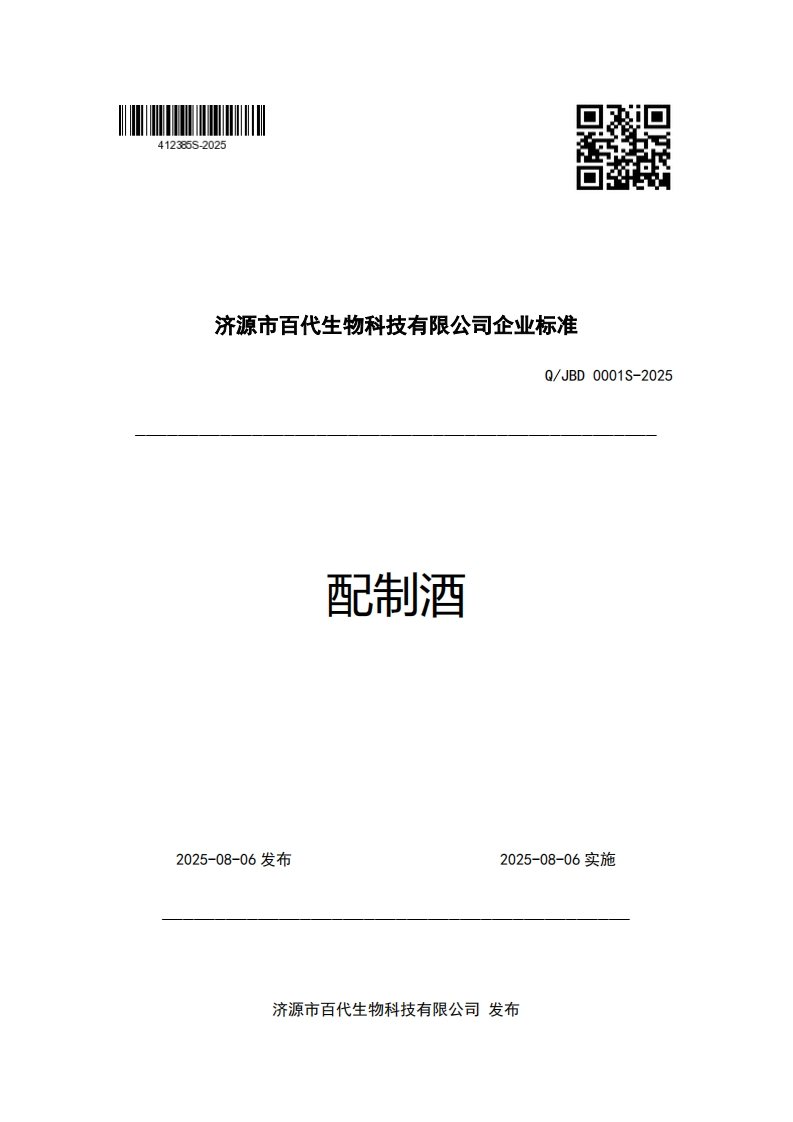 412385S-2025

济源市百代生物科技有限公司企业标准

Q/JBD 0001S-2025

配制酒

2025-08-06 发布

2025-08-06 实施

济源市百代生物科技有限公司 发布